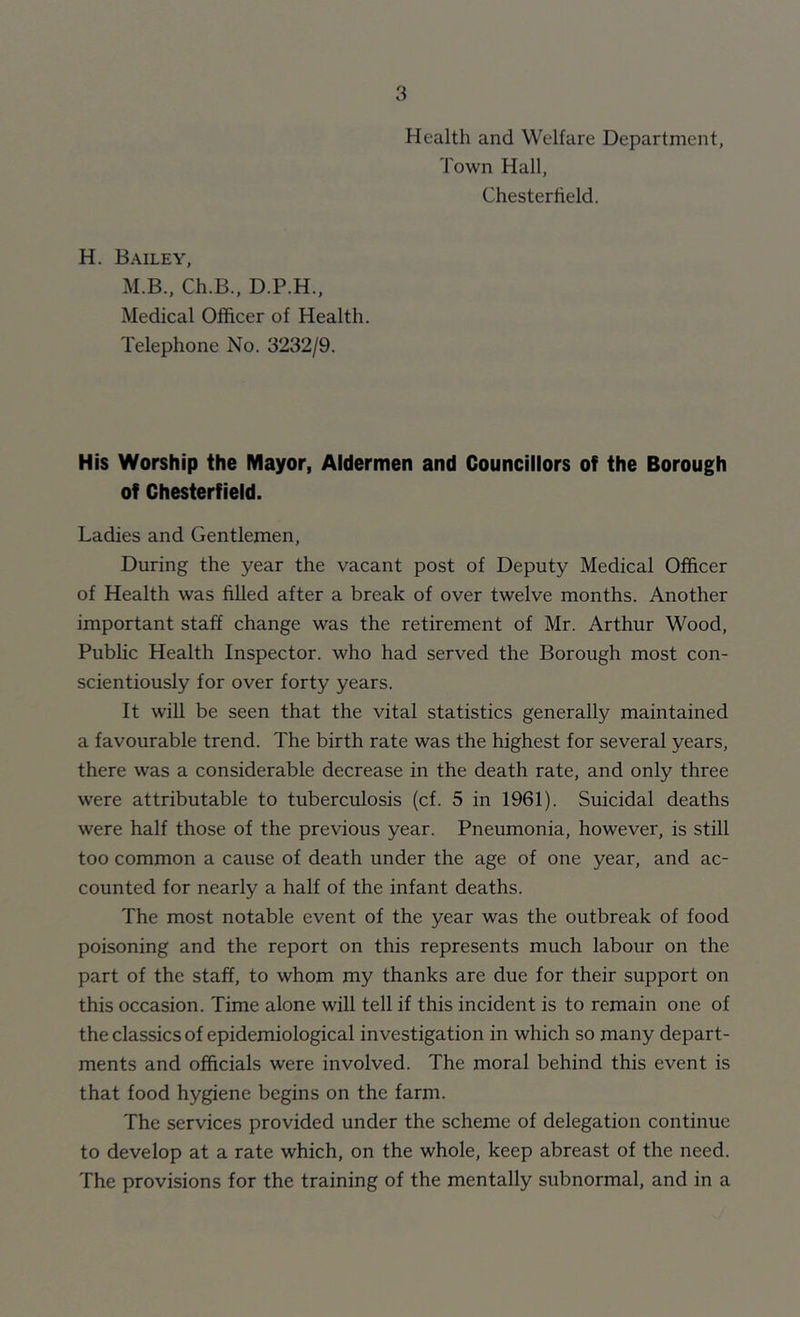 3

Health and Welfare Department,
Town Hall,
Chesterfield.

H. Bailey,
M.B., Ch.B., D.P.H.,
Medical Officer of Health.
Telephone No. 3232/9.

His Worship the Mayor, Aldermen and Councillors of the Borough of Chesterfield.

Ladies and Gentlemen,

During the year the vacant post of Deputy Medical Officer of Health was filled after a break of over twelve months. Another important staff change was the retirement of Mr. Arthur Wood, Public Health Inspector. who had served the Borough most conscientiously for over forty years.

It will be seen that the vital statistics generally maintained a favourable trend. The birth rate was the highest for several years, there was a considerable decrease in the death rate, and only three were attributable to tuberculosis (cf. 5 in 1961). Suicidal deaths were half those of the previous year. Pneumonia, however, is still too common a cause of death under the age of one year, and accounted for nearly a half of the infant deaths.

The most notable event of the year was the outbreak of food poisoning and the report on this represents much labour on the part of the staff, to whom my thanks are due for their support on this occasion. Time alone will tell if this incident is to remain one of the classics of epidemiological investigation in which so many departments and officials were involved. The moral behind this event is that food hygiene begins on the farm.

The services provided under the scheme of delegation continue to develop at a rate which, on the whole, keep abreast of the need. The provisions for the training of the mentally subnormal, and in a